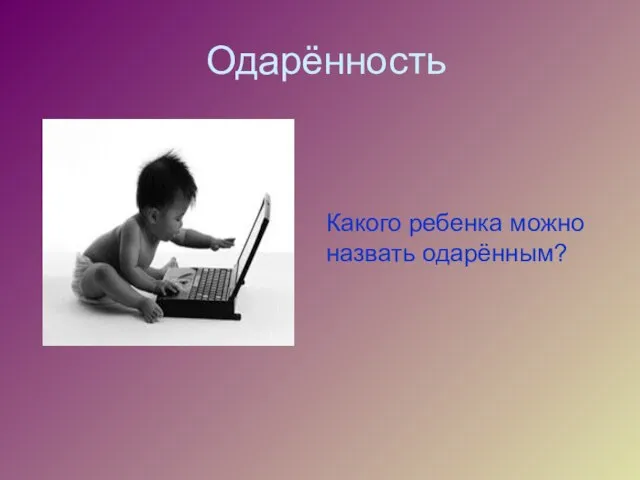 Одарённость

Какого ребенка можно назвать одарённым?